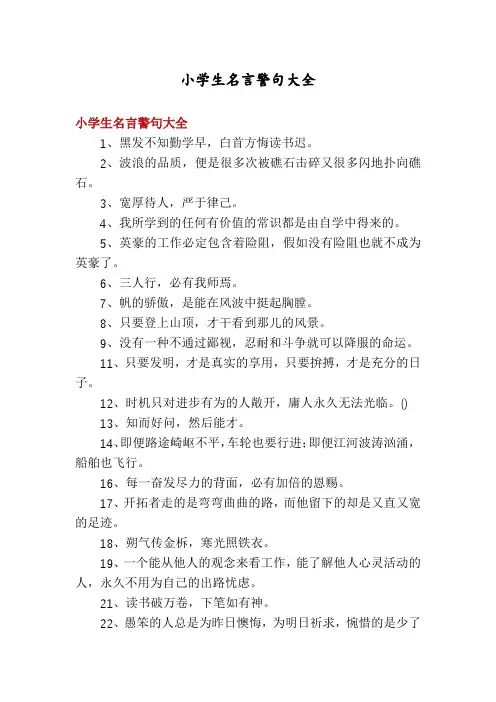 小学生名言警句大全

小学生名言警句大全

1、黑发不知勤学早，白首方悔读书迟。

2、波浪的品质，便是很多次被礁石击碎又很多闪地扑向礁石。

3、宽厚待人，严于律己。

4、我所学到的任何有价值的常识都是由自学中得来的。

5、英豪的工作必定包含着险阻，假如没有险阻也就不成为英豪了。

6、三人行，必有我师焉。

7、帆的骄傲，是能在风波中挺起胸膛。

8、只要登上山顶，才干看到那儿的风景。

9、没有一种不通过鄙视，忍耐和斗争就可以降服的命运。

11、只要发明，才是真实的享用，只要拚搏，才是充分的日子。

12、时机只对进步有为的人敞开，庸人永久无法光临。()

13、知而好问，然后能才。

14、即便路途崎岖不平，车轮也要行进；即便江河波涛汹涌，船舶也飞行。

16、每一奋发尽力的背面，必有加倍的恩赐。

17、开拓者走的是弯弯曲曲的路，而他留下的却是又直又宽的足迹。

18、朔气传金柝，寒光照铁衣。

19、一个能从他人的观念来看工作，能了解他人心灵活动的人，永久不用为自己的出路忧虑。

21、读书破万卷，下笔如有神。

22、愚笨的人总是为昨日懊悔，为明日祈求，惋惜的是少了